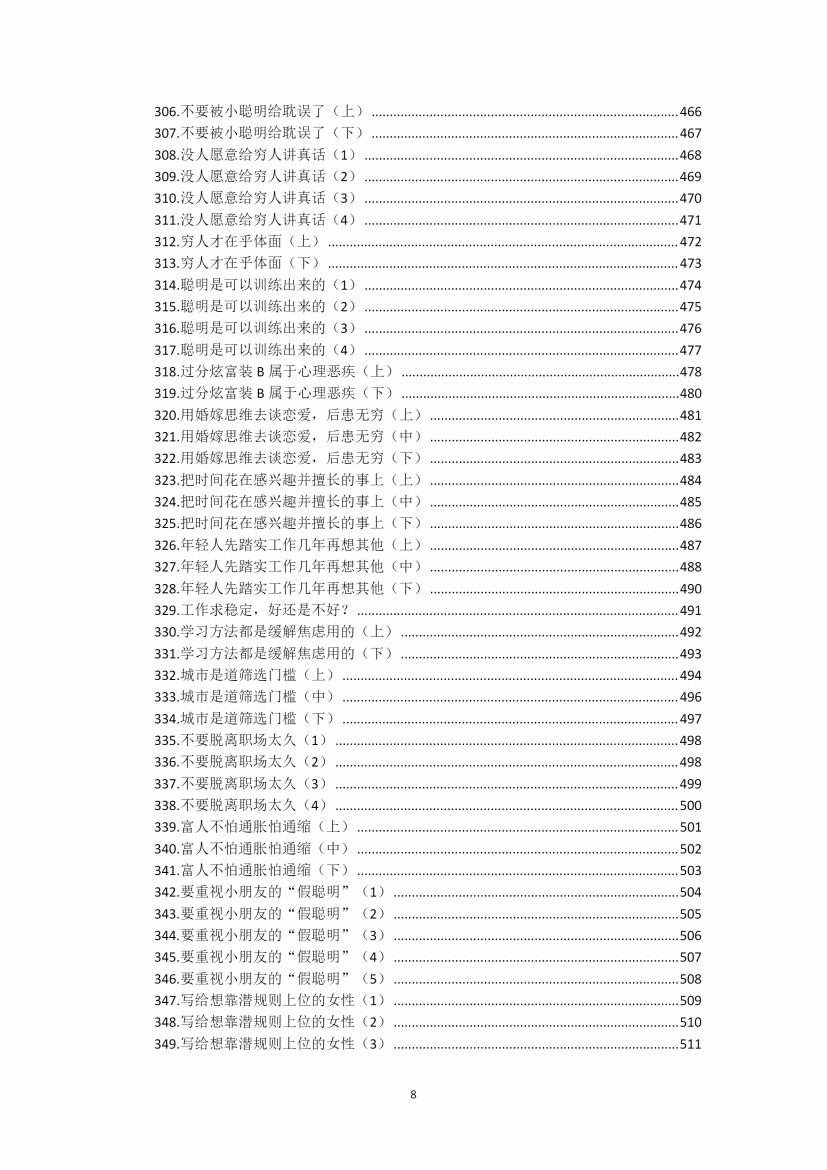 306.不要被小聪明给耽误了（上）......466
307.不要被小聪明给耽误了（下）......467
308.没人愿意给穷人讲真话（1）......468
309.没人愿意给穷人讲真话（2）......469
310.没人愿意给穷人讲真话（3）......470
311.没人愿意给穷人讲真话（4）......471
312.穷人才在乎体面（上）......472
313.穷人才在乎体面（下）......473
314.聪明是可以训练出来的（1）......474
315.聪明是可以训练出来的（2）......475
316.聪明是可以训练出来的（3）......476
317.聪明是可以训练出来的（4）......477
318.过分炫富装 B 属于心理恶疾（上）......478
319.过分炫富装 B 属于心理恶疾（下）......480
320.用婚嫁思维去谈恋爱，后患无穷（上）......481
321.用婚嫁思维去谈恋爱，后患无穷（中）......482
322.用婚嫁思维去谈恋爱，后患无穷（下）......483
323.把时间花在感兴趣并擅长的事上（上）......484
324.把时间花在感兴趣并擅长的事上（中）......485
325.把时间花在感兴趣并擅长的事上（下）......486
326.年轻人先踏实工作几年再想其他（上）......487
327.年轻人先踏实工作几年再想其他（中）......488
328.年轻人先踏实工作几年再想其他（下）......490
329.工作求稳定，好还是不好？......491
330.学习方法都是缓解焦虑用的（上）......492
331.学习方法都是缓解焦虑用的（下）......493
332.城市是道筛选门槛（上）......494
333.城市是道筛选门槛（中）......496
334.城市是道筛选门槛（下）......497
335.不要脱离职场太久（1）......498
336.不要脱离职场太久（2）......498
337.不要脱离职场太久（3）......499
338.不要脱离职场太久（4）......500
339.富人不怕通胀怕通缩（上）......501
340.富人不怕通胀怕通缩（中）......502
341.富人不怕通胀怕通缩（下）......503
342.要重视小朋友的“假聪明”（1）......504
343.要重视小朋友的“假聪明”（2）......505
344.要重视小朋友的“假聪明”（3）......506
345.要重视小朋友的“假聪明”（4）......507
346.要重视小朋友的“假聪明”（5）......508
347.写给想靠潜规则上位的女性（1）......509
348.写给想靠潜规则上位的女性（2）......510
349.写给想靠潜规则上位的女性（3）......511

8